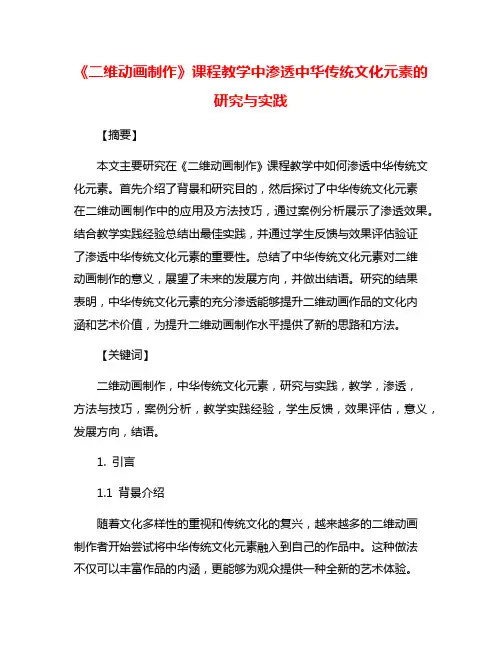 《二维动画制作》课程教学中渗透中华传统文化元素的研究与实践

【摘要】

本文主要研究在《二维动画制作》课程教学中如何渗透中华传统文化元素。首先介绍了背景和研究目的，然后探讨了中华传统文化元素在二维动画制作中的应用及方法技巧，通过案例分析展示了渗透效果。结合教学实践经验总结出最佳实践，并通过学生反馈与效果评估验证了渗透中华传统文化元素的重要性。总结了中华传统文化元素对二维动画制作的意义，展望了未来的发展方向，并做出结语。研究的结果表明，中华传统文化元素的充分渗透能够提升二维动画作品的文化内涵和艺术价值，为提升二维动画制作水平提供了新的思路和方法。

【关键词】

二维动画制作，中华传统文化元素，研究与实践，教学，渗透，方法与技巧，案例分析，教学实践经验，学生反馈，效果评估，意义，发展方向，结语。

1. 引言

1.1 背景介绍

随着文化多样性的重视和传统文化的复兴，越来越多的二维动画制作者开始尝试将中华传统文化元素融入到自己的作品中。这种做法不仅可以丰富作品的内涵，更能够为观众提供一种全新的艺术体验。